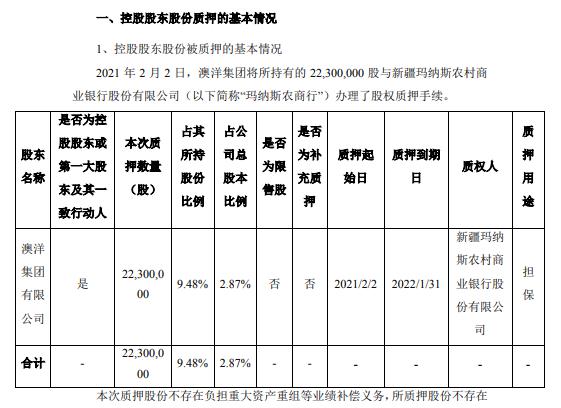 一、控股股东股份质押的基本情况

1、控股股东股份被质押的基本情况

2021 年 2 月 2 日，澳洋集团将所持有的 22,300,000 股与新疆玛纳斯农村商业银行股份有限公司（以下简称“玛纳斯农商行”）办理了股权质押手续。

| 股东名称 | 是否为控股股东或第一大股东及其一致行动人 | 本次质押数量（股） | 占其所持股份比例 | 占公司总股本比例 | 是否为限售股 | 是否为补充质押 | 质押起始日 | 质押到期日 | 质权人 | 质押用途 |
|---|---|---|---|---|---|---|---|---|---|---|
| 澳洋集团有限公司 | 是 | 22,300,000 | 9.48% | 2.87% | 否 | 否 | 2021/2/2 | 2022/1/31 | 新疆玛纳斯农村商业银行股份有限公司 | 担保 |
| 合计 | - | 22,300,000 | 9.48% | 2.87% | - | - | - | - | - | - |

本次质押股份不存在负担重大资产重组等业绩补偿义务，所质押股份不存在